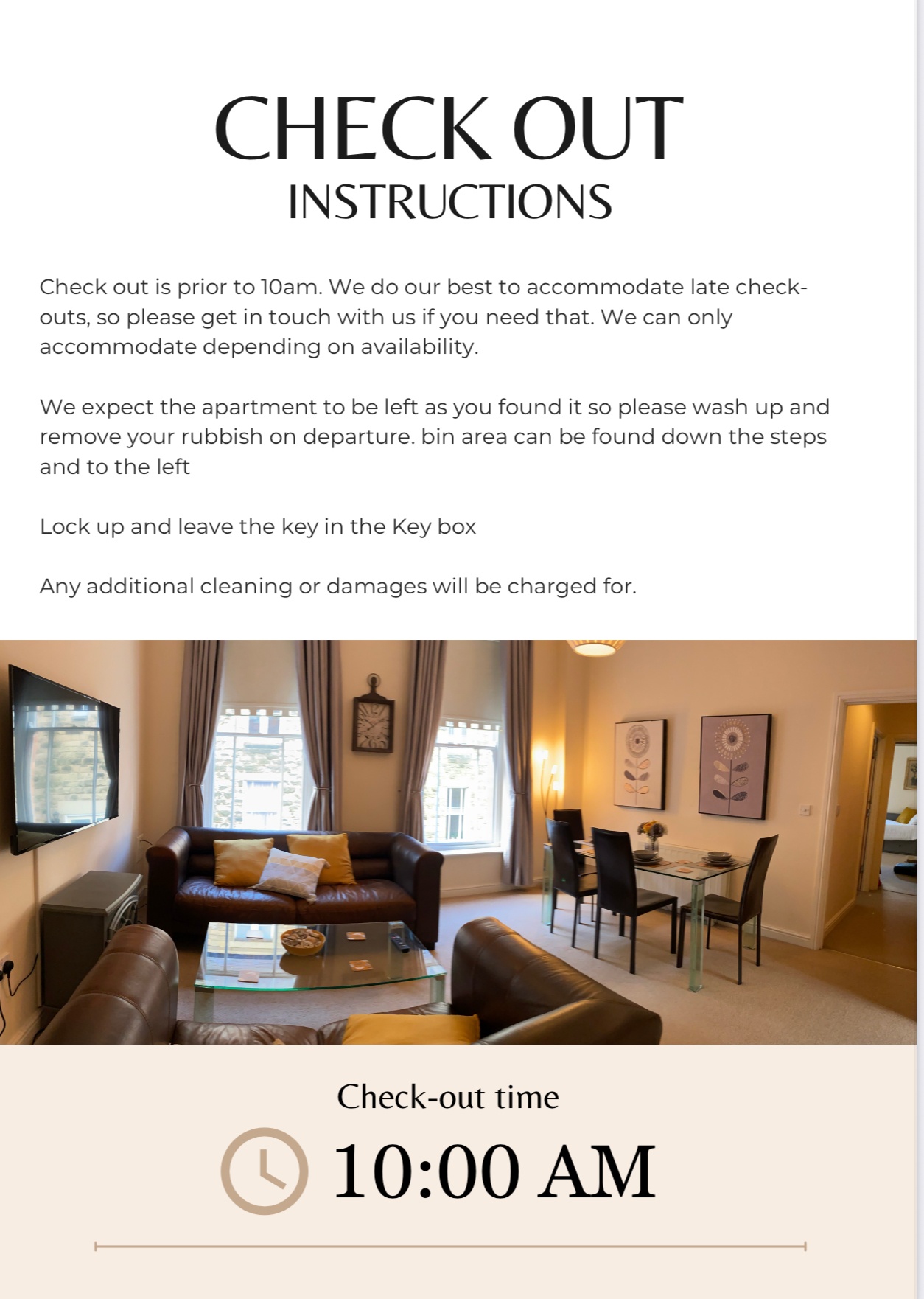 CHECK OUT
INSTRUCTIONS

Check out is prior to 10am. We do our best to accommodate late check-outs, so please get in touch with us if you need that. We can only accommodate depending on availability.

We expect the apartment to be left as you found it so please wash up and remove your rubbish on departure. bin area can be found down the steps and to the left

Lock up and leave the key in the Key box

Any additional cleaning or damages will be charged for.

Check-out time

10:00 AM